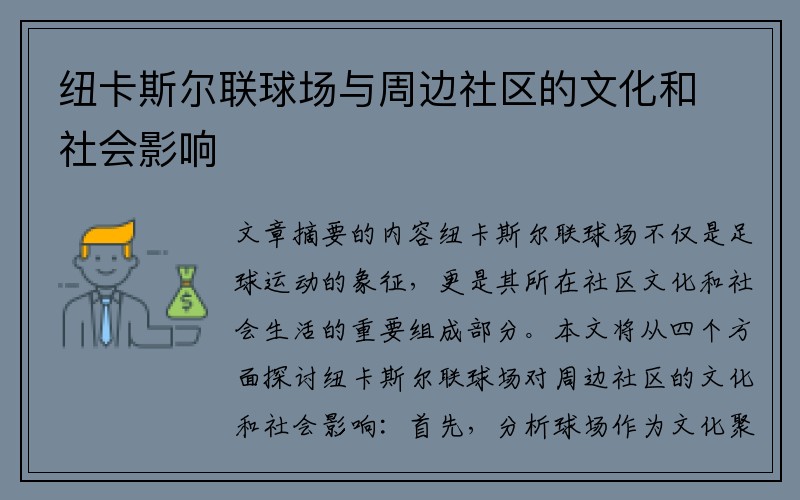 纽卡斯尔联球场与周边社区的文化和社会影响

$

文章摘要的内容纽卡斯尔联球场不仅是足球运动的象征，更是其所在社区文化和社会生活的重要组成部分。本文将从四个方面探讨纽卡斯尔联球场对周边社区的文化和社会影响：首先，分析球场作为文化聚